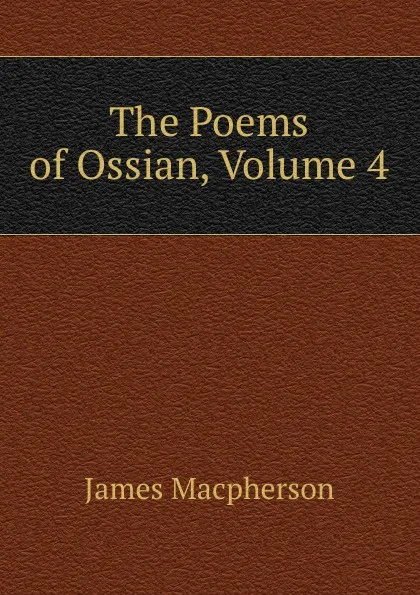 The Poems of Ossian, Volume 4

James Macpherson